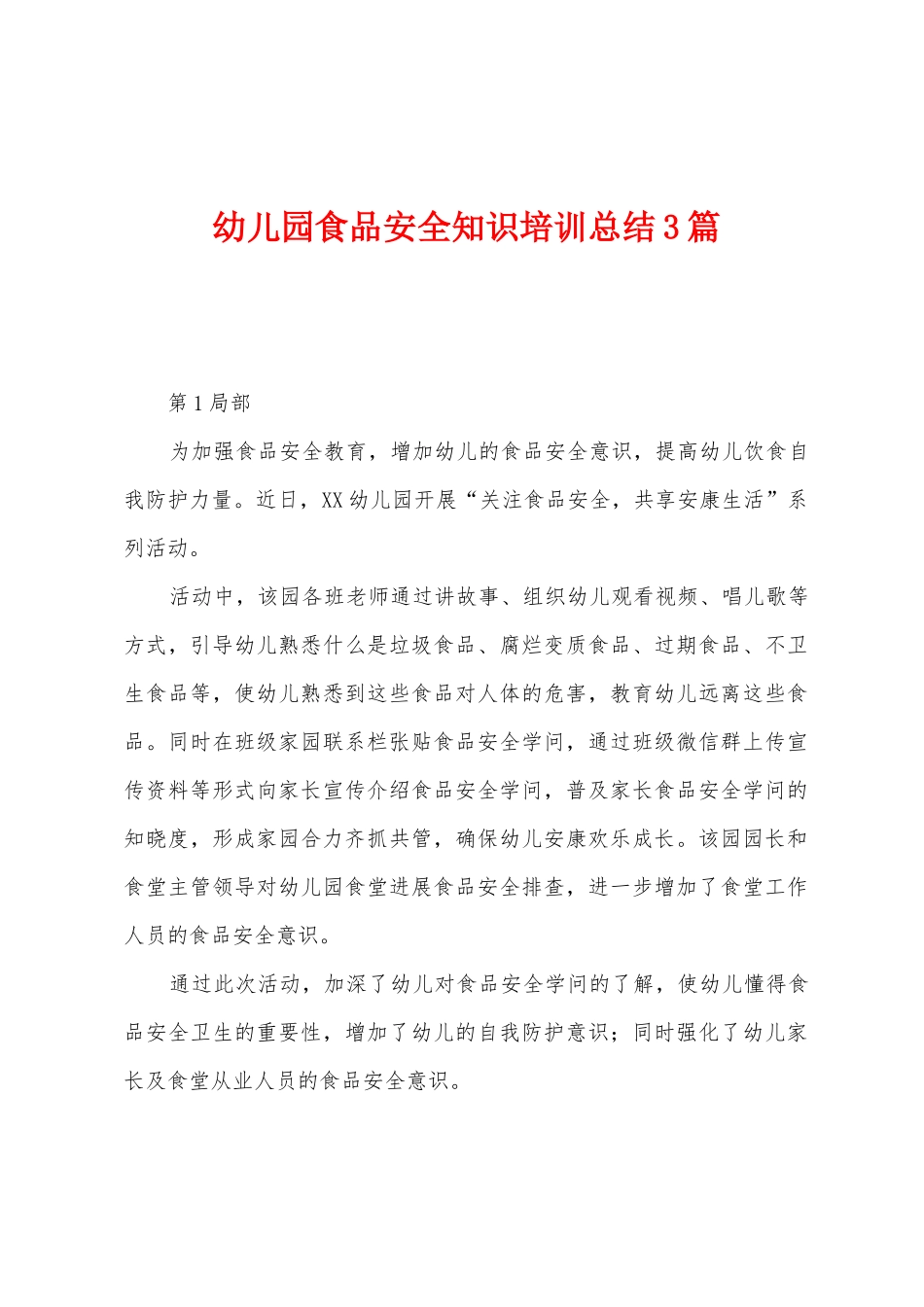 幼儿园食品安全知识培训总结3篇

第1局部

为加强食品安全教育，增加幼儿的食品安全意识，提高幼儿饮食自我防护力量。近日，XX幼儿园开展“关注食品安全，共享安康生活”系列活动。

活动中，该园各班老师通过讲故事、组织幼儿观看视频、唱儿歌等方式，引导幼儿熟悉什么是垃圾食品、腐烂变质食品、过期食品、不卫生食品等，使幼儿熟悉到这些食品对人体的危害，教育幼儿远离这些食品。同时在班级家园联系栏张贴食品安全学问，通过班级微信群上传宣传资料等形式向家长宣传介绍食品安全学问，普及家长食品安全学问的知晓度，形成家园合力齐抓共管，确保幼儿安康欢乐成长。该园园长和食堂主管领导对幼儿园食堂进展食品安全排查，进一步增加了食堂工作人员的食品安全意识。

通过此次活动，加深了幼儿对食品安全学问的了解，使幼儿懂得食品安全卫生的重要性，增加了幼儿的自我防护意识；同时强化了幼儿家长及食堂从业人员的食品安全意识。